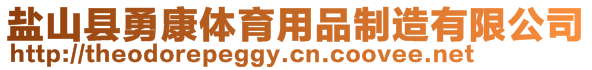 盐山县勇康体育用品制造有限公司
http://theodorepeggy.cn.coovee.net